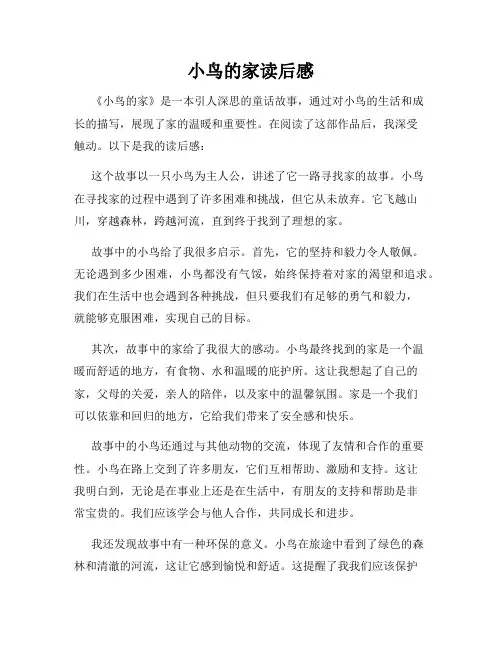 小鸟的家读后感

《小鸟的家》是一本引人深思的童话故事，通过对小鸟的生活和成长的描写，展现了家的温暖和重要性。在阅读了这部作品后，我深受触动。以下是我的读后感：

这个故事以一只小鸟为主人公，讲述了它一路寻找家的故事。小鸟在寻找家的过程中遇到了许多困难和挑战，但它从未放弃。它飞越山川，穿越森林，跨越河流，直到终于找到了理想的家。

故事中的小鸟给了我很多启示。首先，它的坚持和毅力令人敬佩。无论遇到多少困难，小鸟都没有气馁，始终保持着对家的渴望和追求。我们在生活中也会遇到各种挑战，但只要我们有足够的勇气和毅力，就能够克服困难，实现自己的目标。

其次，故事中的家给了我很大的感动。小鸟最终找到的家是一个温暖而舒适的地方，有食物、水和温暖的庇护所。这让我想起了自己的家，父母的关爱，亲人的陪伴，以及家中的温馨氛围。家是一个我们可以依靠和回归的地方，它给我们带来了安全感和快乐。

故事中的小鸟还通过与其他动物的交流，体现了友情和合作的重要性。小鸟在路上交到了许多朋友，它们互相帮助、激励和支持。这让我明白到，无论是在事业上还是在生活中，有朋友的支持和帮助是非常宝贵的。我们应该学会与他人合作，共同成长和进步。

我还发现故事中有一种环保的意义。小鸟在旅途中看到了绿色的森林和清澈的河流，这让它感到愉悦和舒适。这提醒了我我们应该保护